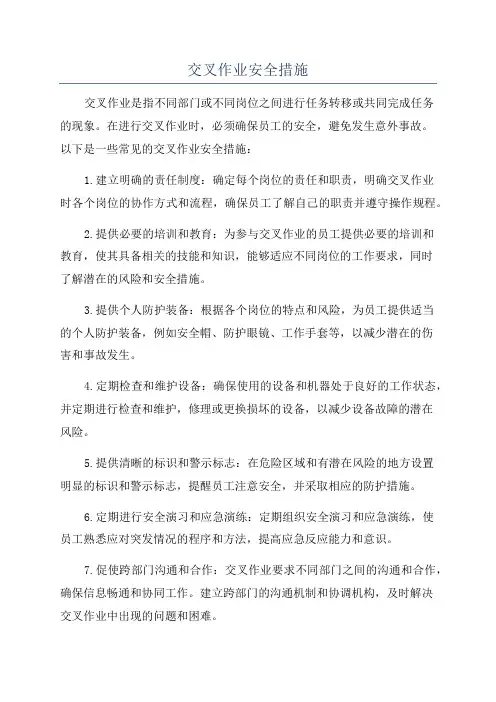 交叉作业安全措施

交叉作业是指不同部门或不同岗位之间进行任务转移或共同完成任务的现象。在进行交叉作业时，必须确保员工的安全，避免发生意外事故。以下是一些常见的交叉作业安全措施：

1.建立明确的责任制度：确定每个岗位的责任和职责，明确交叉作业时各个岗位的协作方式和流程，确保员工了解自己的职责并遵守操作规程。

2.提供必要的培训和教育：为参与交叉作业的员工提供必要的培训和教育，使其具备相关的技能和知识，能够适应不同岗位的工作要求，同时了解潜在的风险和安全措施。

3.提供个人防护装备：根据各个岗位的特点和风险，为员工提供适当的个人防护装备，例如安全帽、防护眼镜、工作手套等，以减少潜在的伤害和事故发生。

4.定期检查和维护设备：确保使用的设备和机器处于良好的工作状态，并定期进行检查和维护，修理或更换损坏的设备，以减少设备故障的潜在风险。

5.提供清晰的标识和警示标志：在危险区域和有潜在风险的地方设置明显的标识和警示标志，提醒员工注意安全，并采取相应的防护措施。

6.定期进行安全演习和应急演练：定期组织安全演习和应急演练，使员工熟悉应对突发情况的程序和方法，提高应急反应能力和意识。

7.促使跨部门沟通和合作：交叉作业要求不同部门之间的沟通和合作，确保信息畅通和协同工作。建立跨部门的沟通机制和协调机构，及时解决交叉作业中出现的问题和困难。